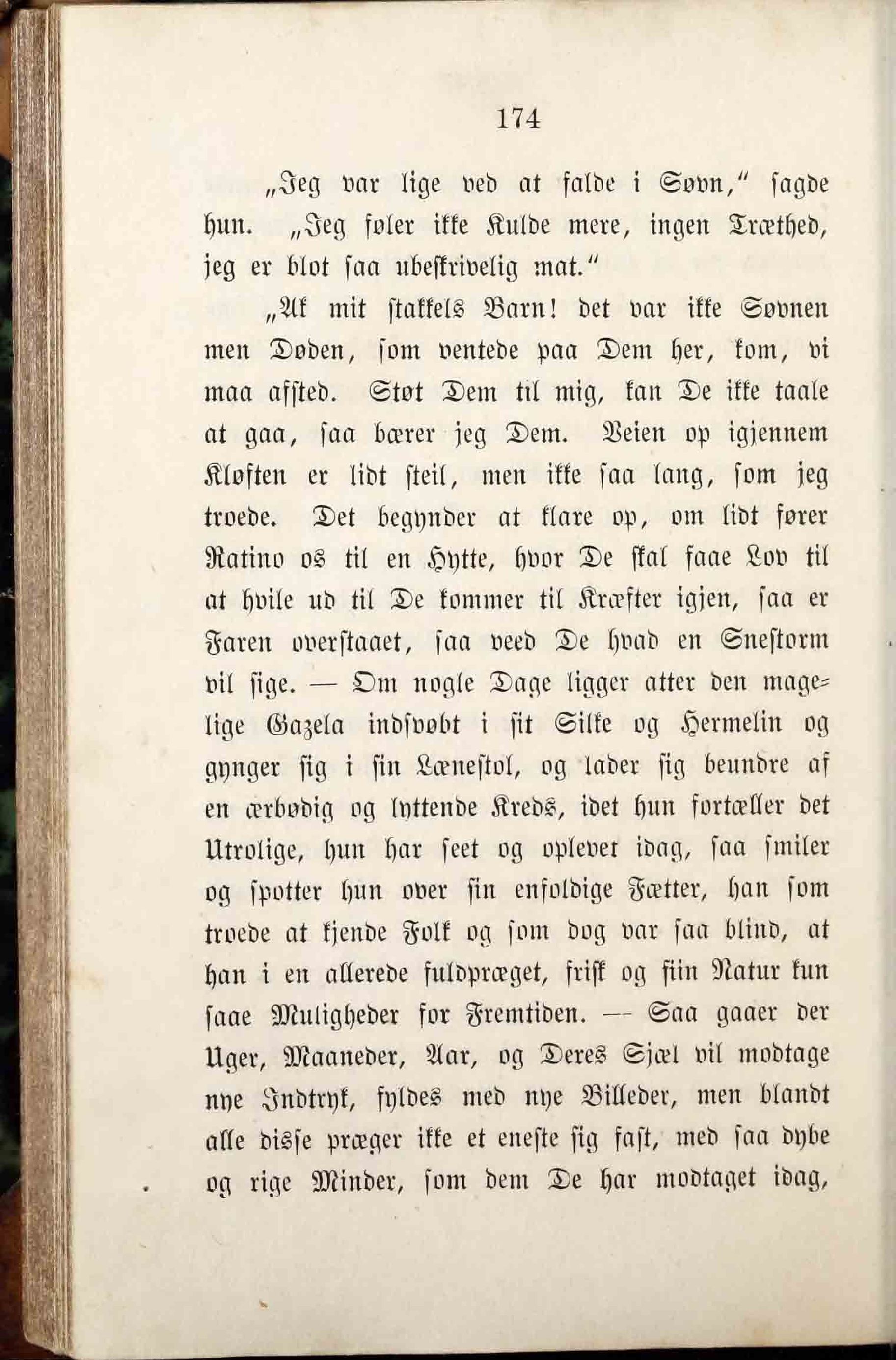 174

„Jeg var lige ved at falde i Søvn," sagde hun. „Jeg føler ikke Kulde mere, ingen Træthed, jeg er blot saa ubeskrivelig mat."

„Ak mit stakkels Barn! det var ikke Søvnen men Døden, som ventede paa Dem her, kom, vi maa afsted. Støt Dem til mig, kan De ikke taale at gaa, saa bærer jeg Dem. Veien op igjennem Kløften er lidt steil, men ikke saa lang, som jeg troede. Det begynder at klare op, om lidt fører Ratino os til en Hytte, hvor De skal faae Lov til at hvile ud til De kommer til Kræfter igjen, saa er Faren overstaaet, saa veed De hvad en Snestorm vil sige. — Om nogle Dage ligger atter den magelige Gazela indsvøbt i sit Silke og Hermelin og gynger sig i sin Læneſtol, og lader sig beundre af en ærbødig og lyttende Kreds, idet hun fortæller det Utrolige, hun har seet og oplevet idag, saa smiler og spotter hun over sin enfoldige Fætter, han som troede at kjende Folk og som dog var saa blind, at han i en allerede fuldpræget, frisk og fiin Natur kun saae Muligheder for Fremtiden. — Saa gaaer der Uger, Maaneder, Aar, og Deres Sjæl vil modtage nye Indtryk, fyldes med nye Billeder, men blandt alle disse præger ikke et eneste sig fast, med saa dybe og rige Minder, som dem De har modtaget idag,